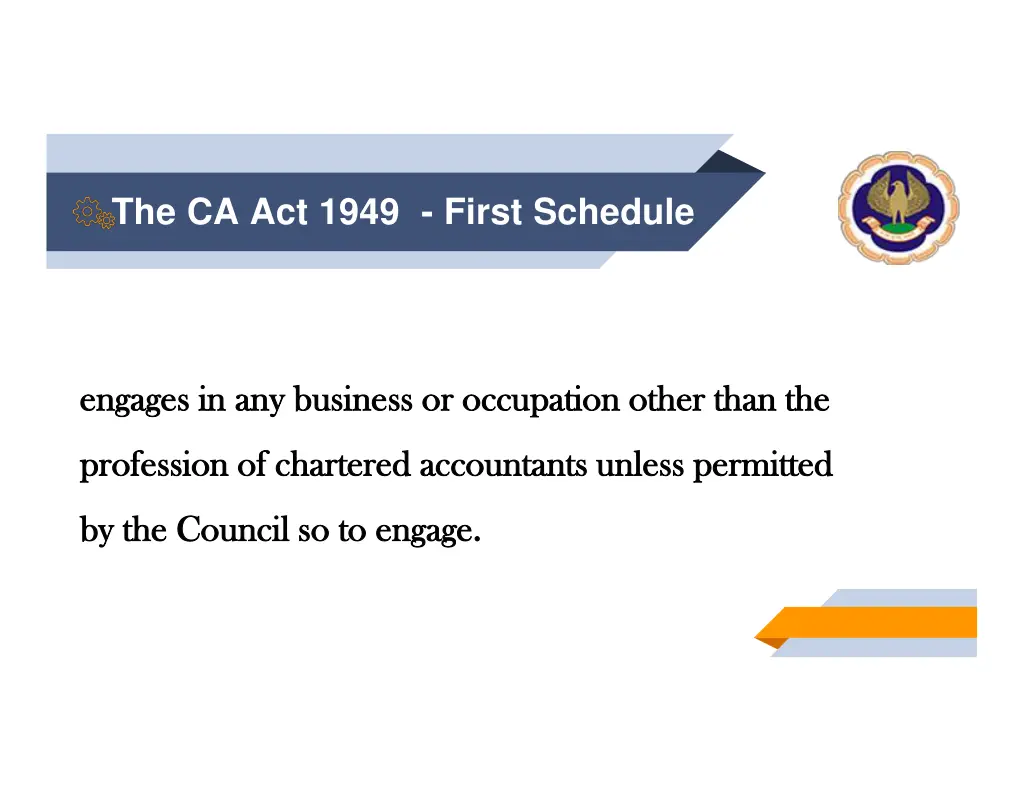 The CA Act 1949 - First Schedule

engages in any business or occupation other than the profession of chartered accountants unless permitted by the Council so to engage.